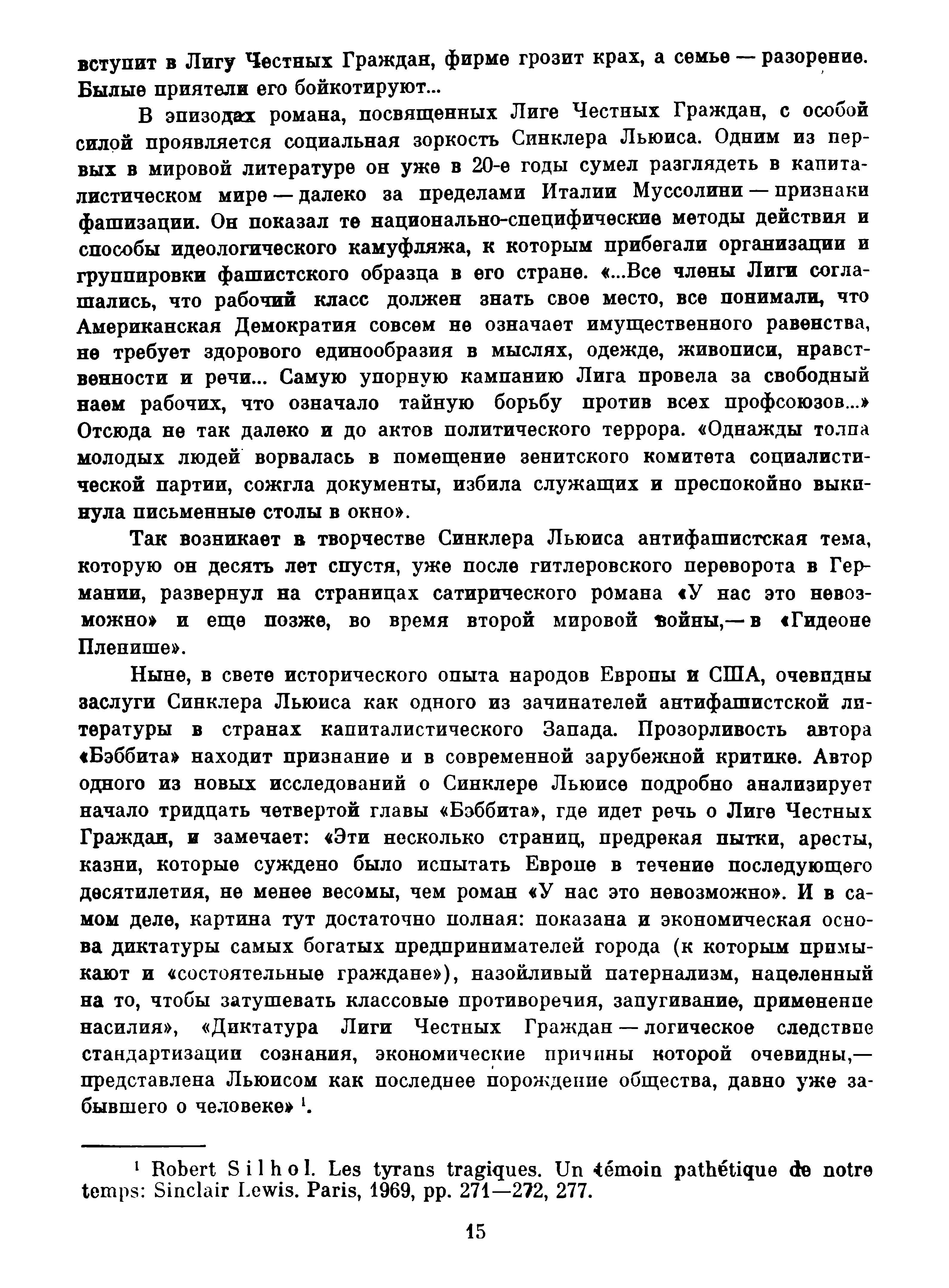 вступит в Лигу Честных Граждан, фирме грозит крах, а семье — разорение. Былые приятели его бойкотируют...

В эпизодах романа, посвященных Лиге Честных Граждан, с особой силой проявляется социальная зоркость Синклера Льюиса. Одним из первых в мировой литературе он уже в 20-е годы сумел разглядеть в капиталистическом мире — далеко за пределами Италии Муссолини — признаки фашизации. Он показал те национально-специфические методы действия и способы идеологического камуфляжа, к которым прибегали организации и группировки фашистского образца в его стране. «...Все члены Лиги соглашались, что рабочий класс должен знать свое место, все понимали, что Американская Демократия совсем не означает имущественного равенства, не требует здорового единообразия в мыслях, одежде, живописи, нравственности и речи... Самую упорную кампанию Лига провела за свободный наем рабочих, что означало тайную борьбу против всех профсоюзов...» Отсюда не так далеко и до актов политического террора. «Однажды толпа молодых людей ворвалась в помещение зенитского комитета социалистической партии, сожгла документы, избила служащих и преспокойно выкинула письменные столы в окно».

Так возникает в творчестве Синклера Льюиса антифашистская тема, которую он десять лет спустя, уже после гитлеровского переворота в Германии, развернул на страницах сатирического романа «У нас это невозможно» и еще позже, во время второй мировой войны,— в «Гидеоне Пленише».

Ныне, в свете исторического опыта народов Европы и США, очевидны заслуги Синклера Льюиса как одного из зачинателей антифашистской литературы в странах капиталистического Запада. Прозорливость автора «Бэббита» находит признание и в современной зарубежной критике. Автор одного из новых исследований о Синклере Льюисе подробно анализирует начало тридцать четвертой главы «Бэббита», где идет речь о Лиге Честных Граждан, и замечает: «Эти несколько страниц, предрекая пытки, аресты, казни, которые суждено было испытать Европе в течение последующего десятилетия, не менее весомы, чем роман «У нас это невозможно». И в самом деле, картина тут достаточно полная: показана и экономическая основа диктатуры самых богатых предпринимателей города (к которым примыкают и «состоятельные граждане»), назойливый патернализм, нацеленный на то, чтобы затушевать классовые противоречия, запугивание, применение насилия», «Диктатура Лиги Честных Граждан — логическое следствие стандартизации сознания, экономические причины которой очевидны,— представлена Льюисом как последнее порождение общества, давно уже забывшего о человеке» $^1$.

$^1$ Robert Silhol. Les tyrans tragiques. Un témoin pathétique de notre temps: Sinclair Lewis. Paris, 1969, pp. 271—272, 277.

15